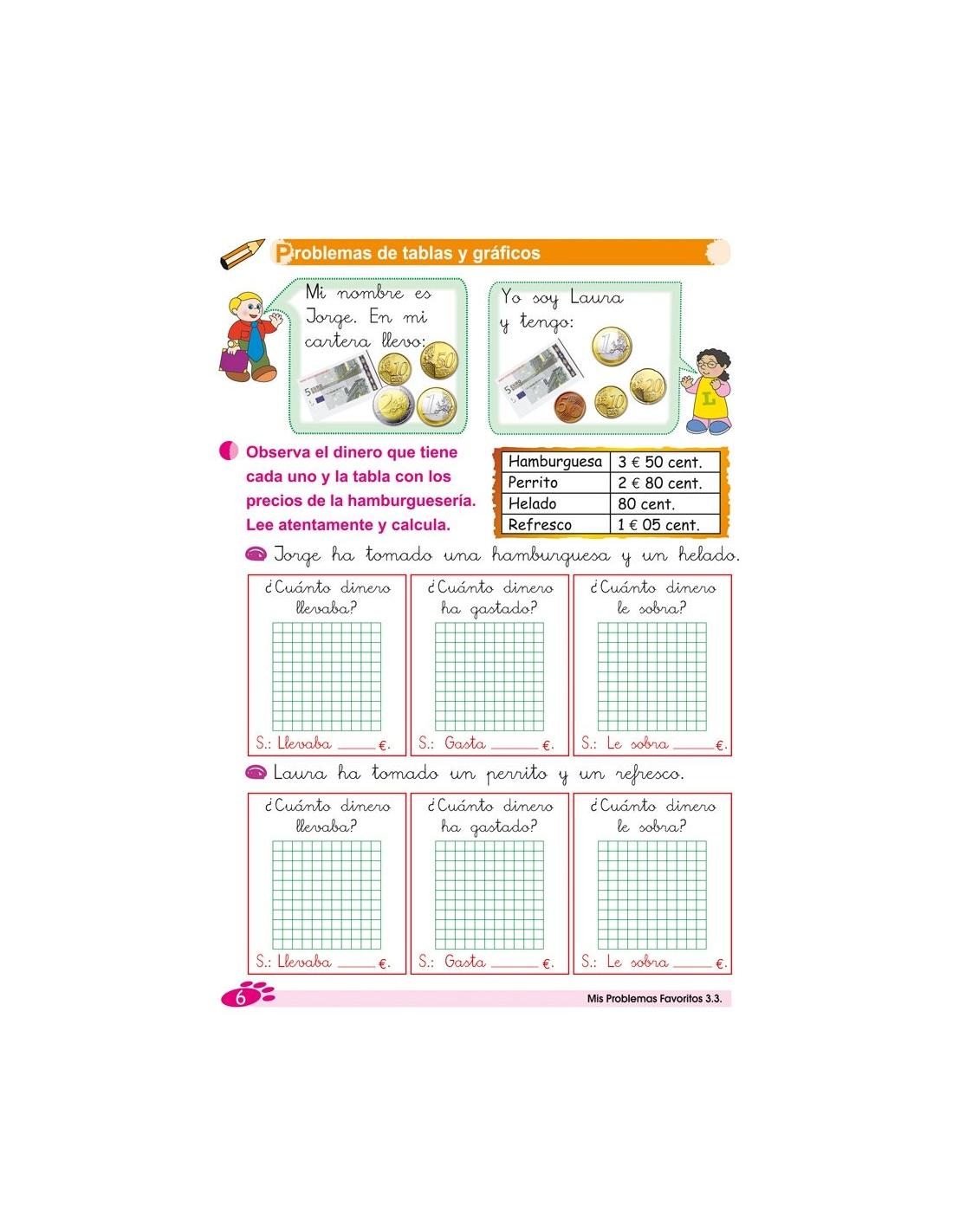 Problemas de tablas y gráficos

Mi nombre es Jorge. En mi cartera llevo:

Yo soy Laura y tengo:

Observa el dinero que tiene cada uno y la tabla con los precios de la hamburguesería. Lee atentamente y calcula.

| Hamburguesa | 3 € 50 cent. |
|---|---|
| Perrito | 2 € 80 cent. |
| Helado | 80 cent. |
| Refresco | 1 € 05 cent. |

Jorge ha tomado una hamburguesa y un helado.

¿Cuánto dinero llevaba?
S.: Llevaba ______ €.

¿Cuánto dinero ha gastado?
S.: Gasta ______ €.

¿Cuánto dinero le sobra?
S.: Le sobra ______ €.

Laura ha tomado un perrito y un refresco.

¿Cuánto dinero llevaba?
S.: Llevaba ______ €.

¿Cuánto dinero ha gastado?
S.: Gasta ______ €.

¿Cuánto dinero le sobra?
S.: Le sobra ______ €.

6

Mis Problemas Favoritos 3.3.